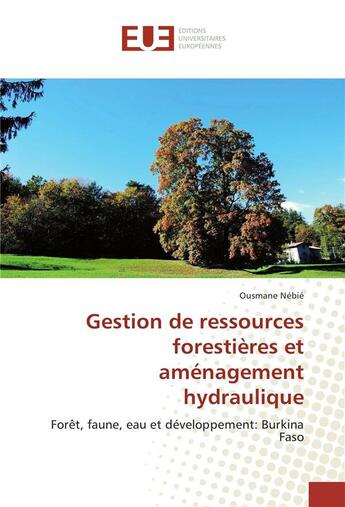 EUE ÉDITIONS UNIVERSITAIRES EUROPÉENNES

Ousmane Nébié

Gestion de ressources forestières et aménagement hydraulique

Forêt, faune, eau et développement: Burkina Faso